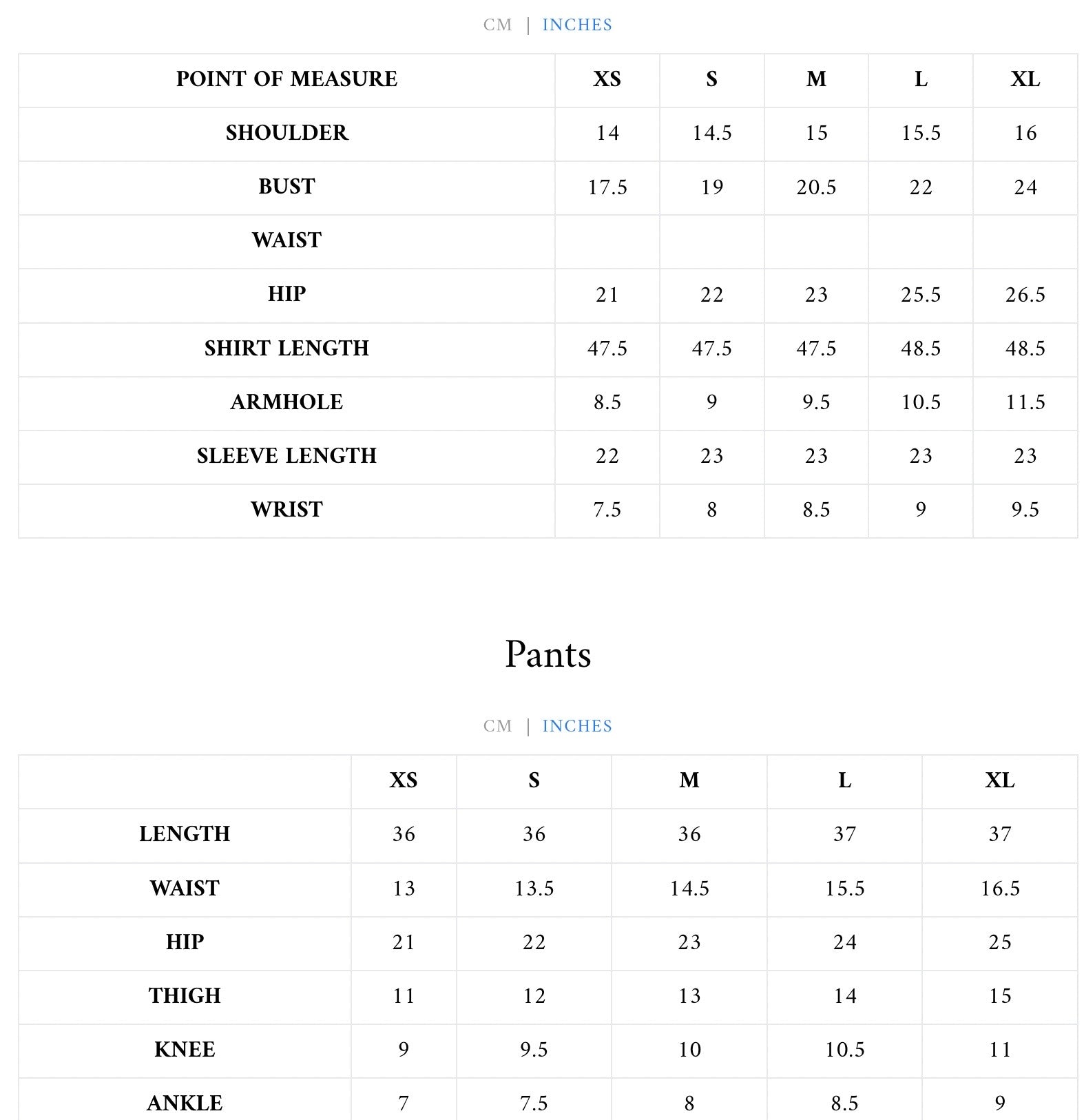 CM | INCHES

| POINT OF MEASURE | XS | S | M | L | XL |
|---|---|---|---|---|---|
| SHOULDER | 14 | 14.5 | 15 | 15.5 | 16 |
| BUST | 17.5 | 19 | 20.5 | 22 | 24 |
| WAIST | | | | | |
| HIP | 21 | 22 | 23 | 25.5 | 26.5 |
| SHIRT LENGTH | 47.5 | 47.5 | 47.5 | 48.5 | 48.5 |
| ARMHOLE | 8.5 | 9 | 9.5 | 10.5 | 11.5 |
| SLEEVE LENGTH | 22 | 23 | 23 | 23 | 23 |
| WRIST | 7.5 | 8 | 8.5 | 9 | 9.5 |

Pants

CM | INCHES

| | XS | S | M | L | XL |
|---|---|---|---|---|---|
| LENGTH | 36 | 36 | 36 | 37 | 37 |
| WAIST | 13 | 13.5 | 14.5 | 15.5 | 16.5 |
| HIP | 21 | 22 | 23 | 24 | 25 |
| THIGH | 11 | 12 | 13 | 14 | 15 |
| KNEE | 9 | 9.5 | 10 | 10.5 | 11 |
| ANKLE | 7 | 7.5 | 8 | 8.5 | 9 |